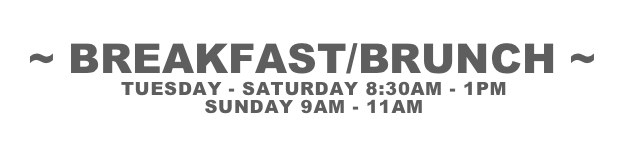 ~ BREAKFAST/BRUNCH ~
TUESDAY - SATURDAY 8:30AM - 1PM
SUNDAY 9AM - 11AM